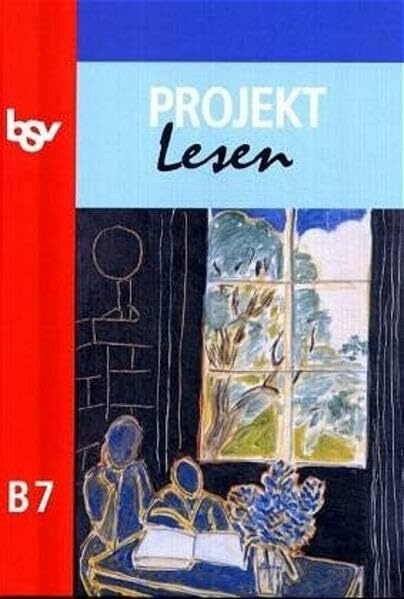 bsv

PROJEKT
Lesen

B 7